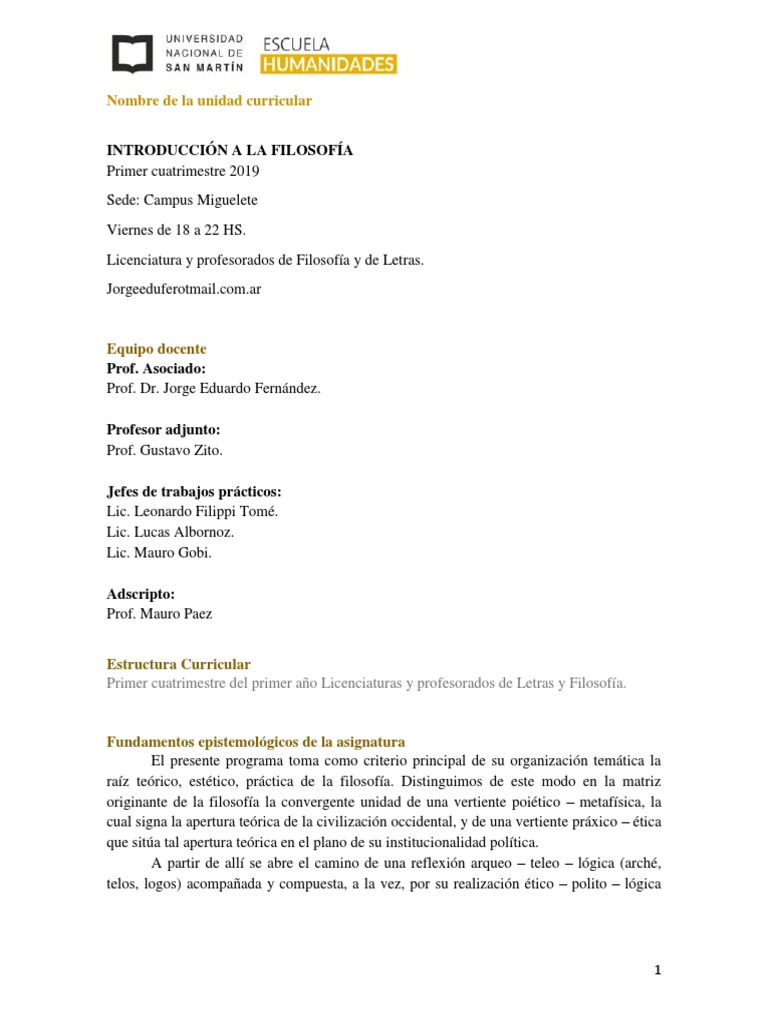 UNIVERSIDAD NACIONAL DE SAN MARTÍN ESCUELA HUMANIDADES

Nombre de la unidad curricular

INTRODUCCIÓN A LA FILOSOFÍA
Primer cuatrimestre 2019

Sede: Campus Miguelete

Viernes de 18 a 22 HS.

Licenciatura y profesorados de Filosofía y de Letras.

Jorgeeduferotmail.com.ar

Equipo docente
Prof. Asociado:
Prof. Dr. Jorge Eduardo Fernández.

Profesor adjunto:
Prof. Gustavo Zito.

Jefes de trabajos prácticos:
Lic. Leonardo Filippi Tomé.
Lic. Lucas Albornoz.
Lic. Mauro Gobi.

Adscripto:
Prof. Mauro Paez

Estructura Curricular
Primer cuatrimestre del primer año Licenciaturas y profesorados de Letras y Filosofía.

Fundamentos epistemológicos de la asignatura
El presente programa toma como criterio principal de su organización temática la raíz teórico, estético, práctica de la filosofía. Distinguimos de este modo en la matriz originante de la filosofía la convergente unidad de una vertiente poiético – metafísica, la cual signa la apertura teórica de la civilización occidental, y de una vertiente práxico – ética que sitúa tal apertura teórica en el plano de su institucionalidad política.

A partir de allí se abre el camino de una reflexión arqueo – teleo – lógica (arché, telos, logos) acompañada y compuesta, a la vez, por su realización ético – polito – lógica

1